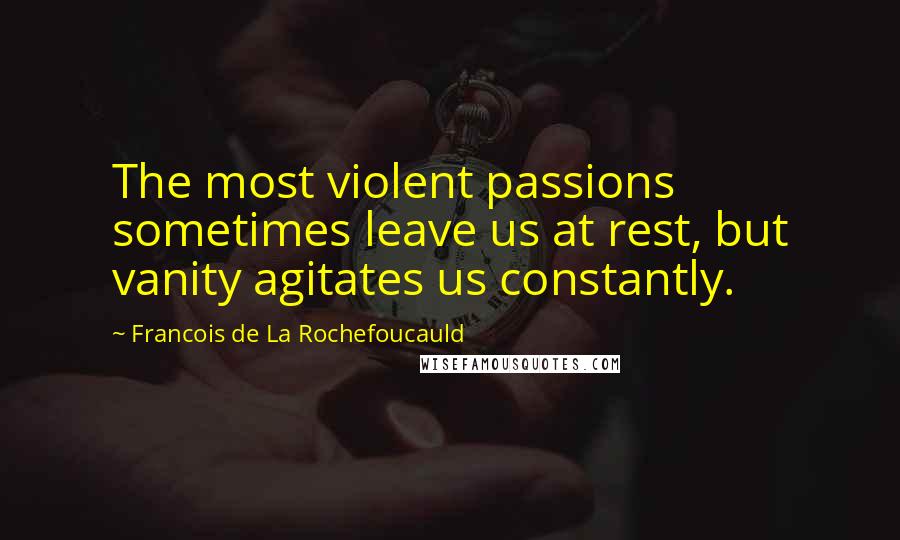 The most violent passions sometimes leave us at rest, but vanity agitates us constantly.

~ Francois de La Rochefoucauld

WISEFAMOUSQUOTES.COM